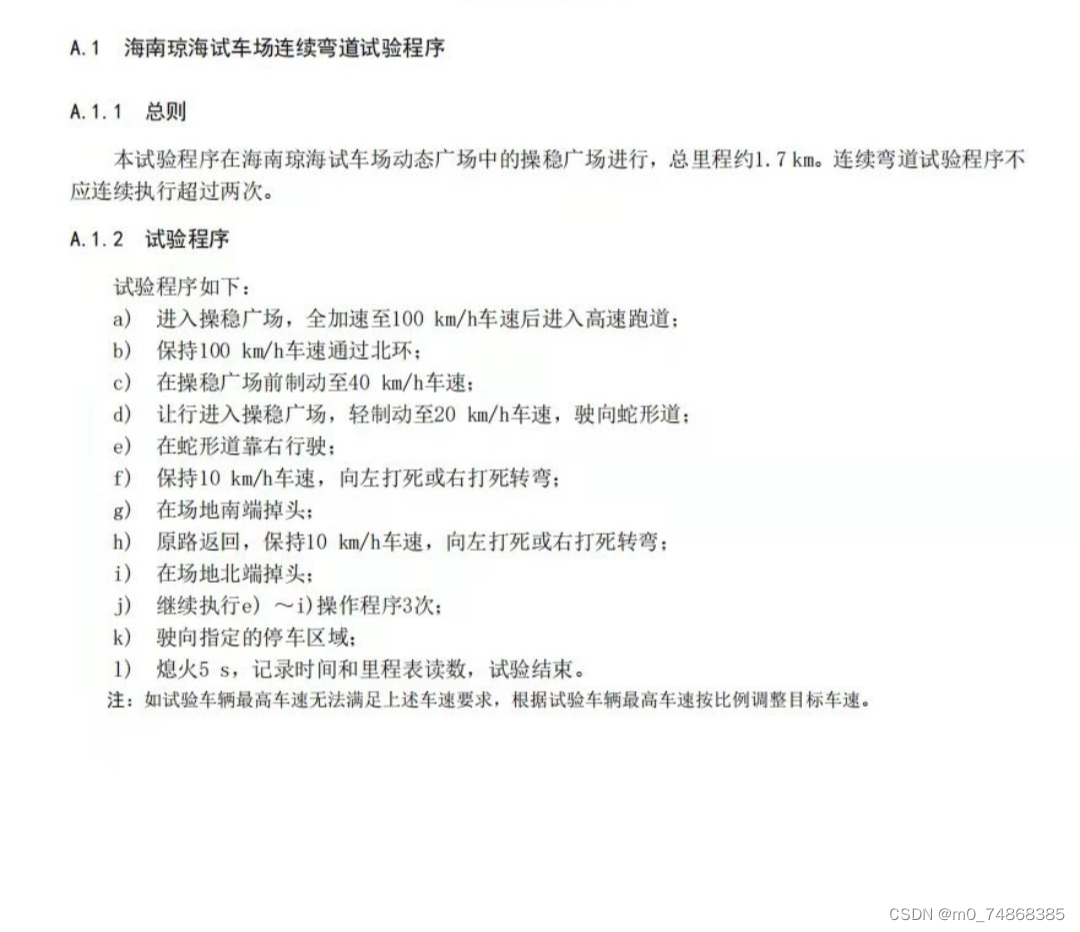 A.1 海南琼海试车场连续弯道试验程序

A.1.1 总则

本试验程序在海南琼海试车场动态广场中的操稳广场进行，总里程约1.7 km。连续弯道试验程序不应连续执行超过两次。

A.1.2 试验程序

试验程序如下：

a) 进入操稳广场，全加速至100 km/h车速后进入高速跑道；
b) 保持100 km/h车速通过北环；
c) 在操稳广场前制动至40 km/h车速；
d) 让行进入操稳广场，轻制动至20 km/h车速，驶向蛇形道；
e) 在蛇形道靠右行驶；
f) 保持10 km/h车速，向左打死或右打死转弯；
g) 在场地南端掉头；
h) 原路返回，保持10 km/h车速，向左打死或右打死转弯；
i) 在场地北端掉头；
j) 继续执行e) ～i)操作程序3次；
k) 驶向指定的停车区域；
l) 熄火5 s，记录时间和里程表读数，试验结束。

注：如试验车辆最高车速无法满足上述车速要求，根据试验车辆最高车速按比例调整目标车速。

CSDN @m0_74868385